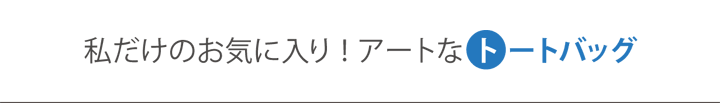 私だけのお気に入り！アートなトートバッグ